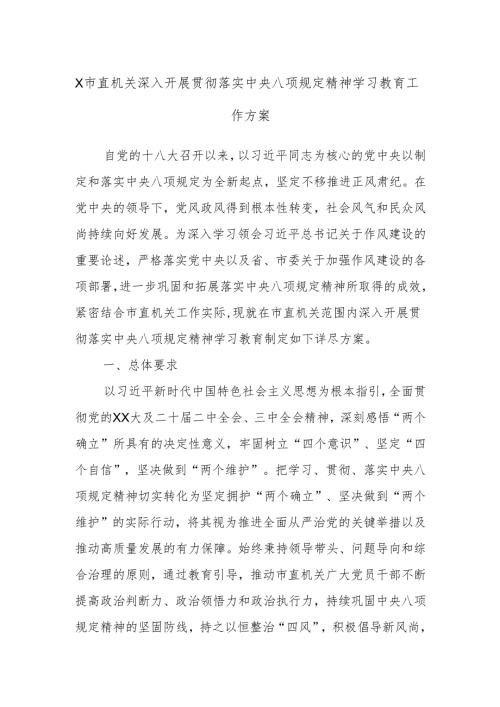 X市直机关深入开展贯彻落实中央八项规定精神学习教育工作方案

自党的十八大召开以来，以习近平同志为核心的党中央以制定和落实中央八项规定为全新起点，坚定不移推进正风肃纪。在党中央的领导下，党风政风得到根本性转变，社会风气和民众风尚持续向好发展。为深入学习领会习近平总书记关于作风建设的重要论述，严格落实党中央以及省、市委关于加强作风建设的各项部署，进一步巩固和拓展落实中央八项规定精神所取得的成效，紧密结合市直机关工作实际，现就在市直机关范围内深入开展贯彻落实中央八项规定精神学习教育制定如下详尽方案。

一、总体要求

以习近平新时代中国特色社会主义思想为根本指引，全面贯彻党的XX大及二十届二中全会、三中全会精神，深刻感悟“两个确立”所具有的决定性意义，牢固树立“四个意识”、坚定“四个自信”，坚决做到“两个维护”。把学习、贯彻、落实中央八项规定精神切实转化为坚定拥护“两个确立”、坚决做到“两个维护”的实际行动，将其视为推进全面从严治党的关键举措以及推动高质量发展的有力保障。始终秉持领导带头、问题导向和综合治理的原则，通过教育引导，推动市直机关广大党员干部不断提高政治判断力、政治领悟力和政治执行力，持续巩固中央八项规定精神的坚固防线，持之以恒整治“四风”，积极倡导新风尚，